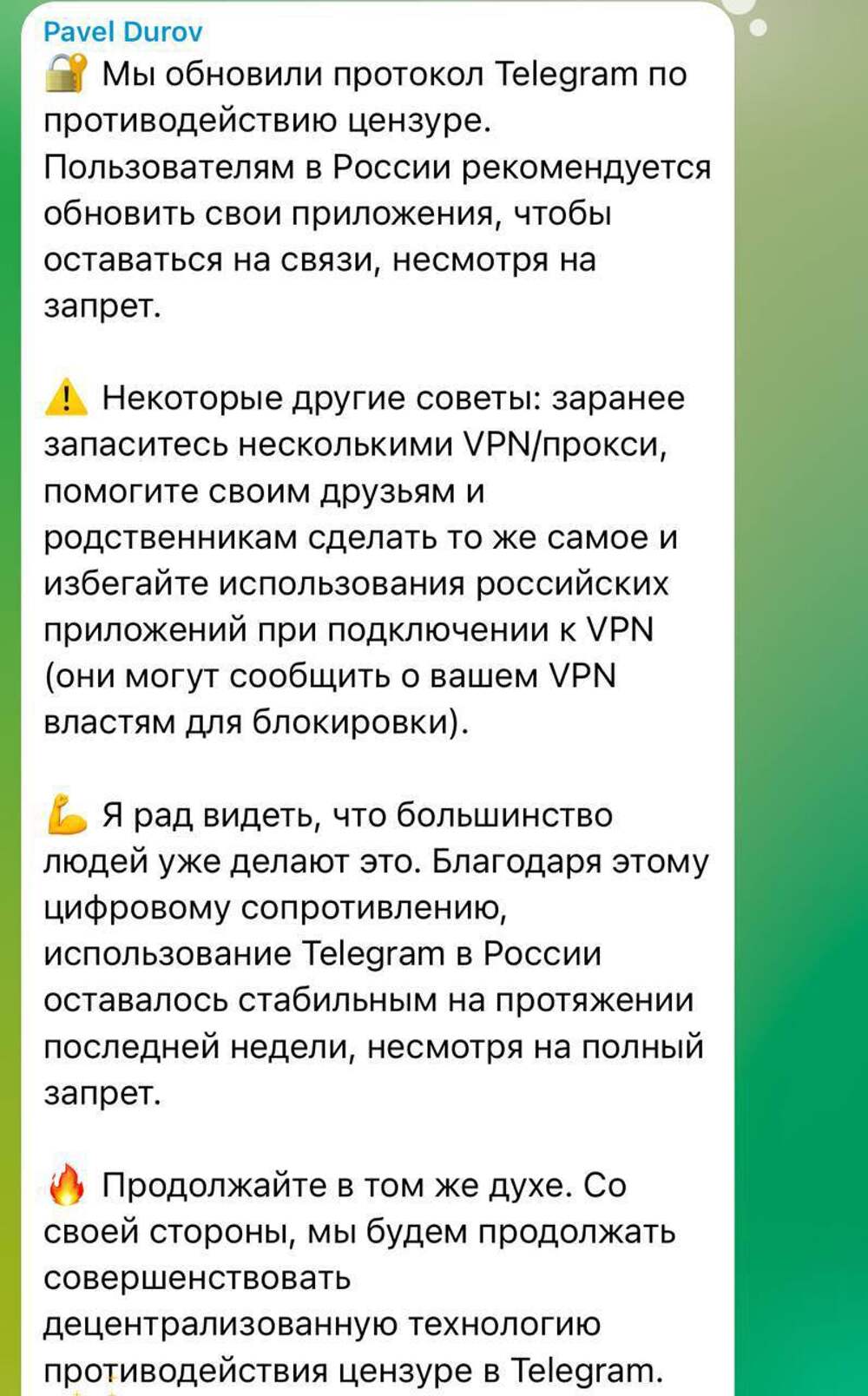 Pavel Durov
🔐 Мы обновили протокол Telegram по противодействию цензуре. Пользователям в России рекомендуется обновить свои приложения, чтобы оставаться на связи, несмотря на запрет.

⚠️ Некоторые другие советы: заранее запаситесь несколькими VPN/прокси, помогите своим друзьям и родственникам сделать то же самое и избегайте использования российских приложений при подключении к VPN (они могут сообщить о вашем VPN властям для блокировки).

💪 Я рад видеть, что большинство людей уже делают это. Благодаря этому цифровому сопротивлению, использование Telegram в России оставалось стабильным на протяжении последней недели, несмотря на полный запрет.

🔥 Продолжайте в том же духе. Со своей стороны, мы будем продолжать совершенствовать децентрализованную технологию противодействия цензуре в Telegram.